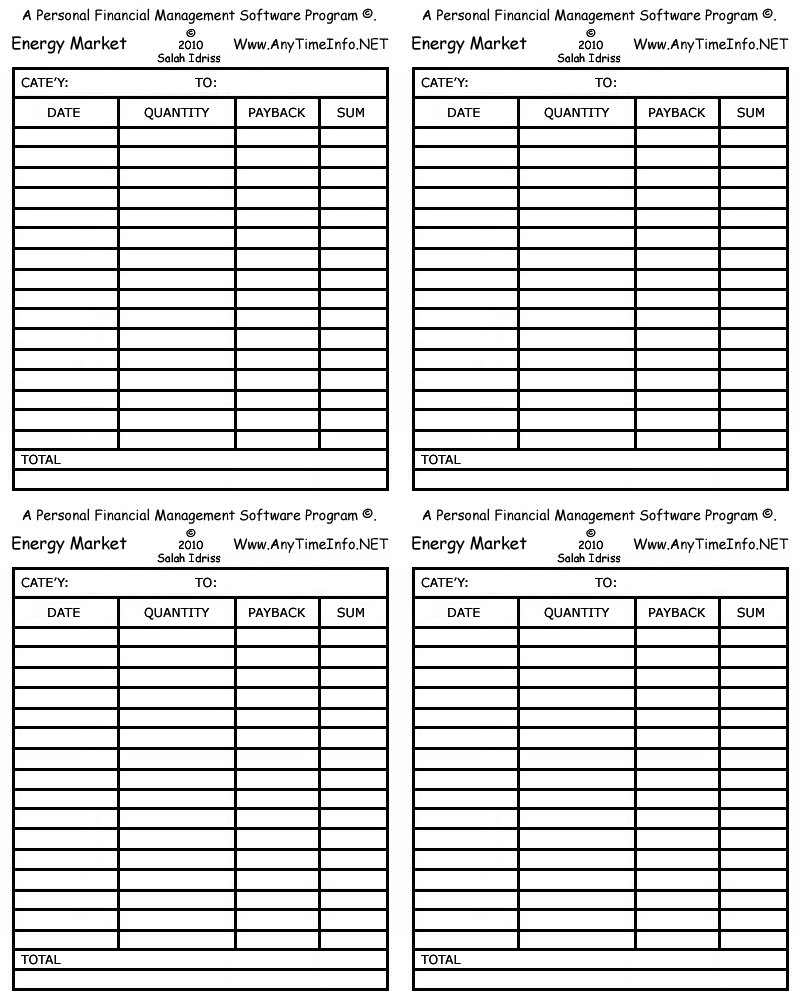 A Personal Financial Management Software Program ©.

Energy Market © 2010 Salah Idriss Www.AnyTimeInfo.NET

CATE'Y: TO:

| DATE | QUANTITY | PAYBACK | SUM |
|---|---|---|---|
| | | | |

TOTAL

A Personal Financial Management Software Program ©.

Energy Market © 2010 Salah Idriss Www.AnyTimeInfo.NET

CATE'Y: TO:

| DATE | QUANTITY | PAYBACK | SUM |
|---|---|---|---|
| | | | |

TOTAL

A Personal Financial Management Software Program ©.

Energy Market © 2010 Salah Idriss Www.AnyTimeInfo.NET

CATE'Y: TO:

| DATE | QUANTITY | PAYBACK | SUM |
|---|---|---|---|
| | | | |

TOTAL

A Personal Financial Management Software Program ©.

Energy Market © 2010 Salah Idriss Www.AnyTimeInfo.NET

CATE'Y: TO:

| DATE | QUANTITY | PAYBACK | SUM |
|---|---|---|---|
| | | | |

TOTAL